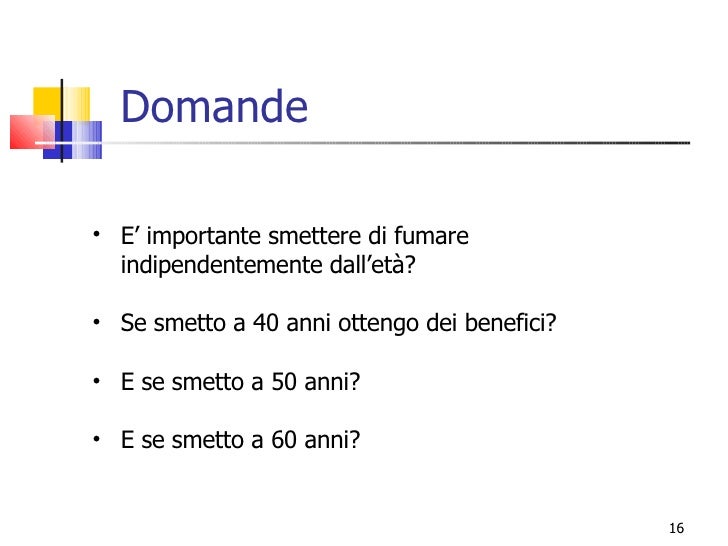 Domande

• E’ importante smettere di fumare indipendentemente dall’età?

• Se smetto a 40 anni ottengo dei benefici?

• E se smetto a 50 anni?

• E se smetto a 60 anni?

16